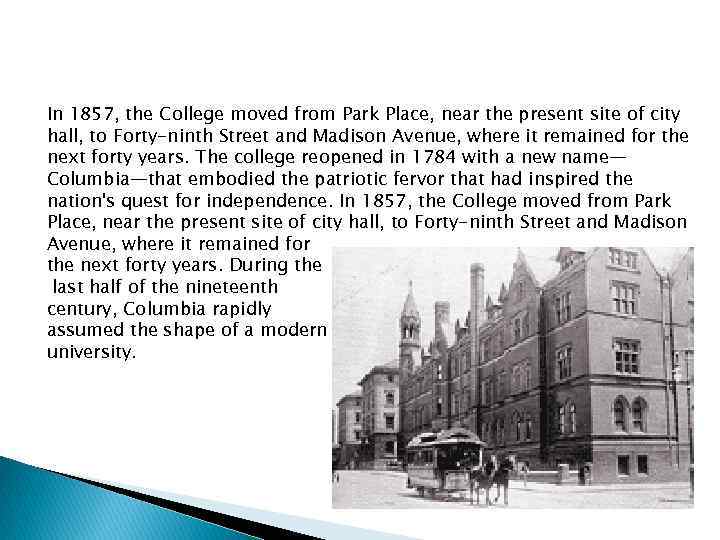 In 1857, the College moved from Park Place, near the present site of city hall, to Forty-ninth Street and Madison Avenue, where it remained for the next forty years. The college reopened in 1784 with a new name—Columbia—that embodied the patriotic fervor that had inspired the nation's quest for independence. In 1857, the College moved from Park Place, near the present site of city hall, to Forty-ninth Street and Madison Avenue, where it remained for the next forty years. During the last half of the nineteenth century, Columbia rapidly assumed the shape of a modern university.